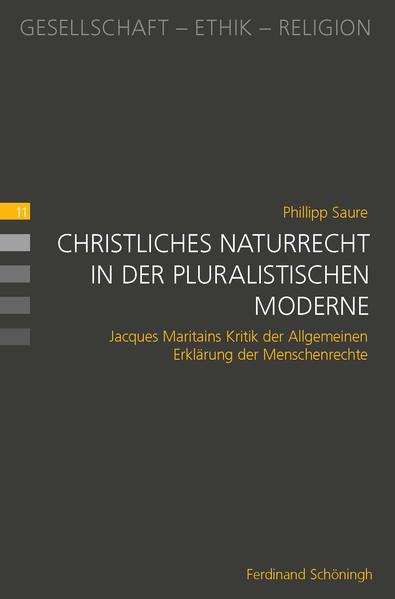 GESELLSCHAFT – ETHIK – RELIGION

11

Phillipp Saure

CHRISTLICHES NATURRECHT IN DER PLURALISTISCHEN MODERNE

Jacques Maritains Kritik der Allgemeinen Erklärung der Menschenrechte

Ferdinand Schöningh